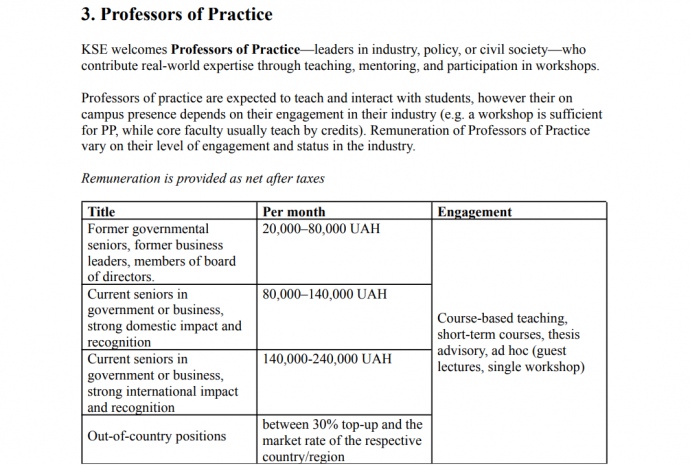 3. Professors of Practice

KSE welcomes Professors of Practice—leaders in industry, policy, or civil society—who contribute real-world expertise through teaching, mentoring, and participation in workshops.

Professors of practice are expected to teach and interact with students, however their on campus presence depends on their engagement in their industry (e.g. a workshop is sufficient for PP, while core faculty usually teach by credits). Remuneration of Professors of Practice vary on their level of engagement and status in the industry.

Remuneration is provided as net after taxes

| Title | Per month | Engagement |
|---|---|---|
| Former governmental seniors, former business leaders, members of board of directors. | 20,000–80,000 UAH | Course-based teaching, short-term courses, thesis advisory, ad hoc (guest lectures, single workshop) |
| Current seniors in government or business, strong domestic impact and recognition | 80,000–140,000 UAH | |
| Current seniors in government or business, strong international impact and recognition | 140,000-240,000 UAH | |
| Out-of-country positions | between 30% top-up and the market rate of the respective country/region | |